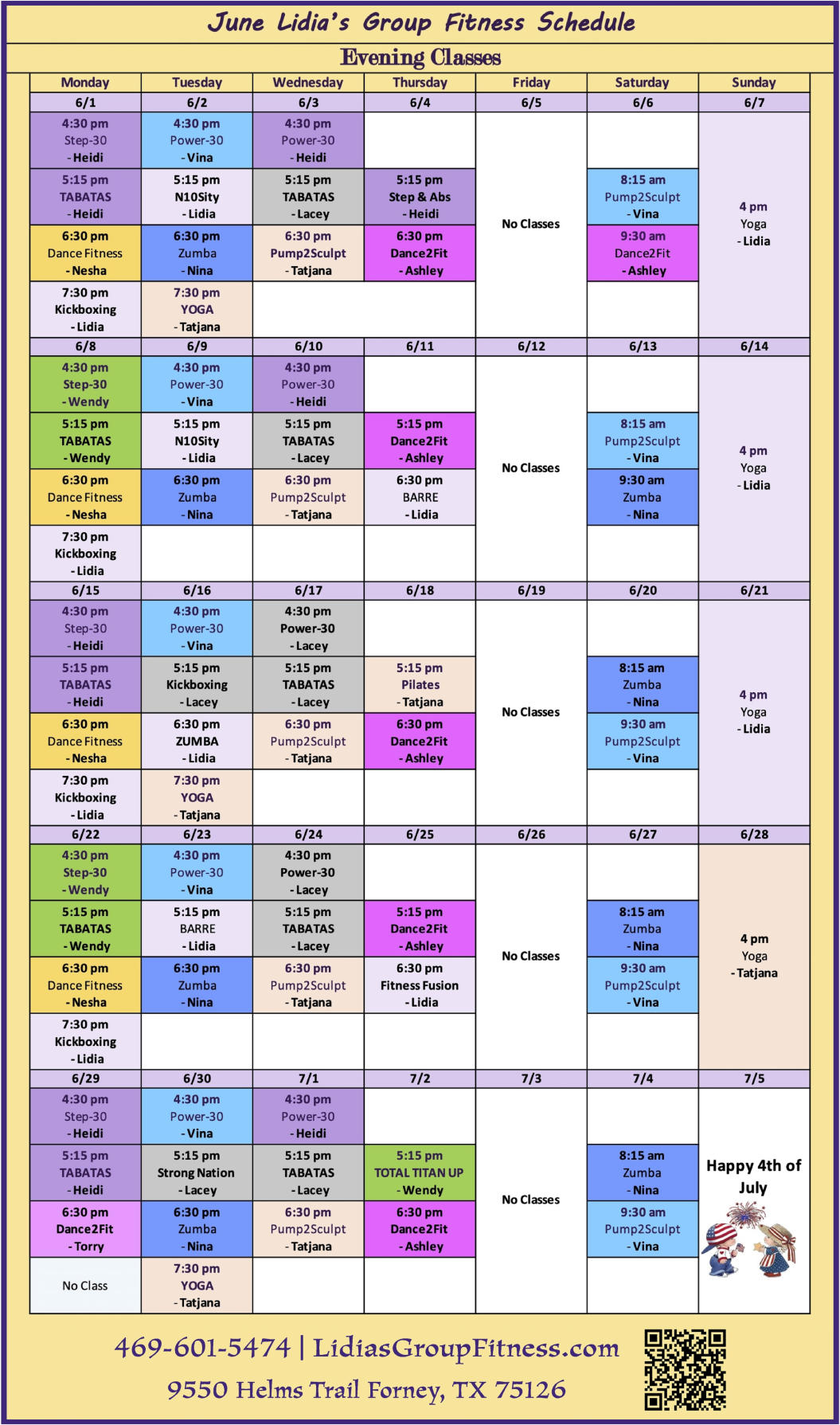 June Lidia's Group Fitness Schedule

Evening Classes

| Monday | Tuesday | Wednesday | Thursday | Friday | Saturday | Sunday |
|---|---|---|---|---|---|---|
| 6/1 | 6/2 | 6/3 | 6/4 | 6/5 | 6/6 | 6/7 |
| 4:30 pm Step-30 - Heidi | 4:30 pm Power-30 - Vina | 4:30 pm Power-30 - Heidi | | No Classes | | 4 pm Yoga - Lidia |
| 5:15 pm TABATAS - Heidi | 5:15 pm N10Sity - Lidia | 5:15 pm TABATAS - Lacey | 5:15 pm Step & Abs - Heidi | | 8:15 am Pump2Sculpt - Vina | |
| 6:30 pm Dance Fitness - Nesha | 6:30 pm Zumba - Nina | 6:30 pm Pump2Sculpt - Tatjana | 6:30 pm Dance2Fit - Ashley | | 9:30 am Dance2Fit - Ashley | |
| 7:30 pm Kickboxing - Lidia | 7:30 pm YOGA - Tatjana | | | | | |
| 6/8 | 6/9 | 6/10 | 6/11 | 6/12 | 6/13 | 6/14 |
| 4:30 pm Step-30 - Wendy | 4:30 pm Power-30 - Vina | 4:30 pm Power-30 - Heidi | | No Classes | | 4 pm Yoga - Lidia |
| 5:15 pm TABATAS - Wendy | 5:15 pm N10Sity - Lidia | 5:15 pm TABATAS - Lacey | 5:15 pm Dance2Fit - Ashley | | 8:15 am Pump2Sculpt - Vina | |
| 6:30 pm Dance Fitness - Nesha | 6:30 pm Zumba - Nina | 6:30 pm Pump2Sculpt - Tatjana | 6:30 pm BARRE - Lidia | | 9:30 am Zumba - Nina | |
| 7:30 pm Kickboxing - Lidia | | | | | | |
| 6/15 | 6/16 | 6/17 | 6/18 | 6/19 | 6/20 | 6/21 |
| 4:30 pm Step-30 - Heidi | 4:30 pm Power-30 - Vina | 4:30 pm Power-30 - Lacey | | No Classes | | 4 pm Yoga - Lidia |
| 5:15 pm TABATAS - Heidi | 5:15 pm Kickboxing - Lacey | 5:15 pm TABATAS - Lacey | 5:15 pm Pilates - Tatjana | | 8:15 am Zumba - Nina | |
| 6:30 pm Dance Fitness - Nesha | 6:30 pm ZUMBA - Lidia | 6:30 pm Pump2Sculpt - Tatjana | 6:30 pm Dance2Fit - Ashley | | 9:30 am Pump2Sculpt - Vina | |
| 7:30 pm Kickboxing - Lidia | 7:30 pm YOGA - Tatjana | | | | | |
| 6/22 | 6/23 | 6/24 | 6/25 | 6/26 | 6/27 | 6/28 |
| 4:30 pm Step-30 - Wendy | 4:30 pm Power-30 - Vina | 4:30 pm Power-30 - Lacey | | No Classes | | 4 pm Yoga - Tatjana |
| 5:15 pm TABATAS - Wendy | 5:15 pm BARRE - Lidia | 5:15 pm TABATAS - Lacey | 5:15 pm Dance2Fit - Ashley | | 8:15 am Zumba - Nina | |
| 6:30 pm Dance Fitness - Nesha | 6:30 pm Zumba - Nina | 6:30 pm Pump2Sculpt - Tatjana | 6:30 pm Fitness Fusion - Lidia | | 9:30 am Pump2Sculpt - Vina | |
| 7:30 pm Kickboxing - Lidia | | | | | | |
| 6/29 | 6/30 | 7/1 | 7/2 | 7/3 | 7/4 | 7/5 |
| 4:30 pm Step-30 - Heidi | 4:30 pm Power-30 - Vina | 4:30 pm Power-30 - Heidi | | No Classes | | Happy 4th of July |
| 5:15 pm TABATAS - Heidi | 5:15 pm Strong Nation - Lacey | 5:15 pm TABATAS - Lacey | 5:15 pm TOTAL TITAN UP - Wendy | | 8:15 am Zumba - Nina | |
| 6:30 pm Dance2Fit - Torry | 6:30 pm Zumba - Nina | 6:30 pm Pump2Sculpt - Tatjana | 6:30 pm Dance2Fit - Ashley | | 9:30 am Pump2Sculpt - Vina | |
| No Class | 7:30 pm YOGA - Tatjana | | | | | |

469-601-5474 | LidiasGroupFitness.com
9550 Helms Trail Forney, TX 75126